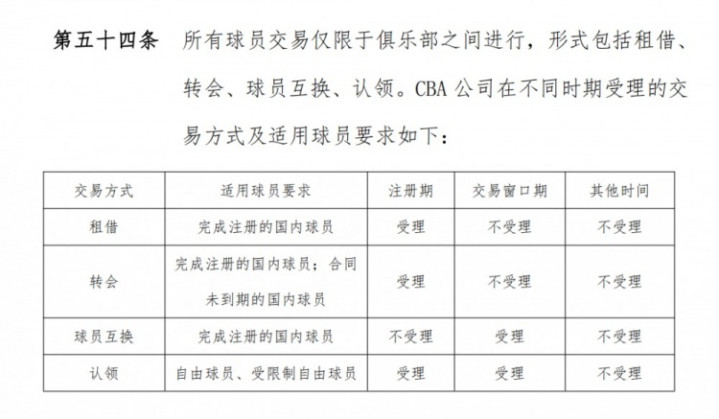 第五十四条　所有球员交易仅限于俱乐部之间进行，形式包括租借、转会、球员互换、认领。CBA 公司在不同时期受理的交易方式及适用球员要求如下：

| 交易方式 | 适用球员要求 | 注册期 | 交易窗口期 | 其他时间 |
|---|---|---|---|---|
| 租借 | 完成注册的国内球员 | 受理 | 不受理 | 不受理 |
| 转会 | 完成注册的国内球员；合同未到期的国内球员 | 受理 | 不受理 | 不受理 |
| 球员互换 | 完成注册的国内球员 | 不受理 | 受理 | 不受理 |
| 认领 | 自由球员、受限制自由球员 | 受理 | 受理 | 不受理 |